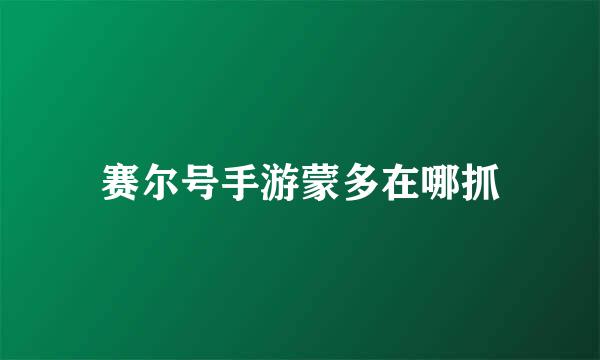 赛尔号手游蒙多在哪抓